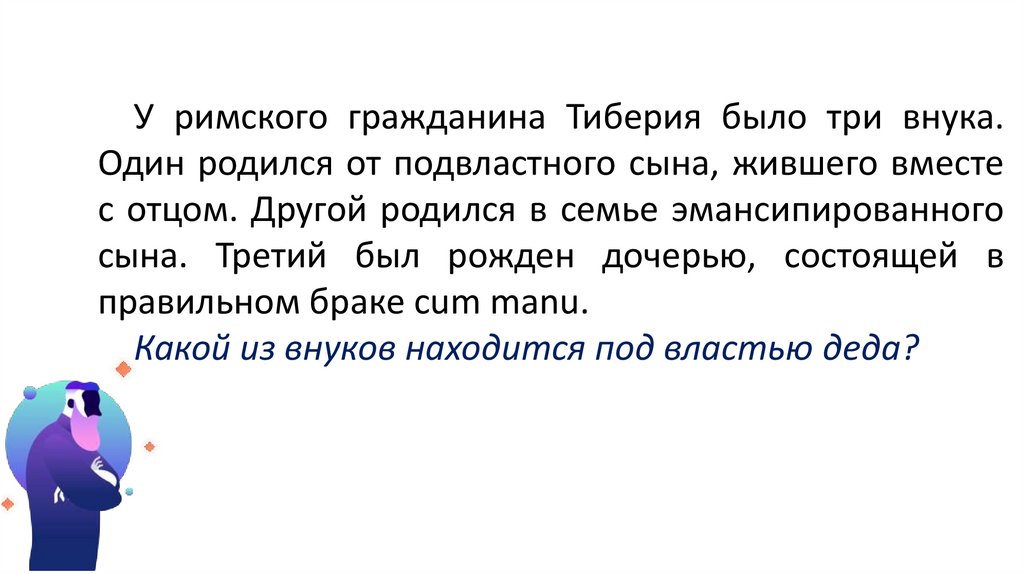 У римского гражданина Тиберия было три внука. Один родился от подвластного сына, жившего вместе с отцом. Другой родился в семье эмансипированного сына. Третий был рожден дочерью, состоящей в правильном браке cum manu.

Какой из внуков находится под властью деда?